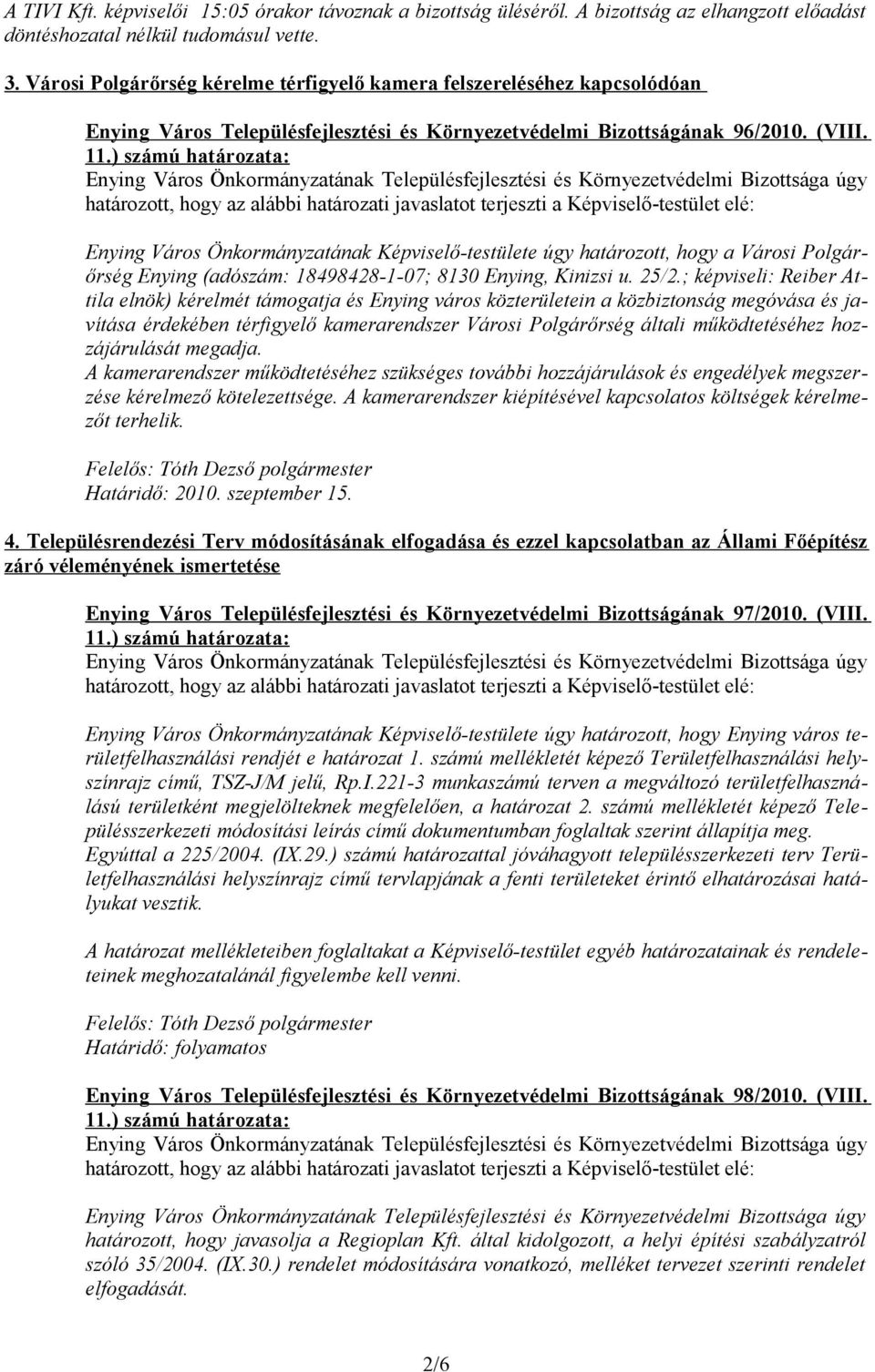 A TIVI Kft. képviselői 15:05 órakor távoznak a bizottság üléséről. A bizottság az elhangzott előadást döntéshozatal nélkül tudomásul vette.

3. Városi Polgárőrség kérelme térfigyelő kamera felszereléséhez kapcsolódóan

Enying Város Településfejlesztési és Környezetvédelmi Bizottságának 96/2010. (VIII. 11.) számú határozata:
Enying Város Önkormányzatának Településfejlesztési és Környezetvédelmi Bizottsága úgy határozott, hogy az alábbi határozati javaslatot terjeszti a Képviselő-testület elé:

Enying Város Önkormányzatának Képviselő-testülete úgy határozott, hogy a Városi Polgárőrség Enying (adószám: 18498428-1-07; 8130 Enying, Kinizsi u. 25/2.; képviseli: Reiber Attila elnök) kérelmét támogatja és Enying város közterületein a közbiztonság megóvása és javítása érdekében térfigyelő kamerarendszer Városi Polgárőrség általi működtetéséhez hozzájárulását megadja.
A kamerarendszer működtetéséhez szükséges további hozzájárulások és engedélyek megszerzése kérelmező kötelezettsége. A kamerarendszer kiépítésével kapcsolatos költségek kérelmezőt terhelik.

Felelős: Tóth Dezső polgármester
Határidő: 2010. szeptember 15.

4. Településrendezési Terv módosításának elfogadása és ezzel kapcsolatban az Állami Főépítész záró véleményének ismertetése

Enying Város Településfejlesztési és Környezetvédelmi Bizottságának 97/2010. (VIII. 11.) számú határozata:
Enying Város Önkormányzatának Településfejlesztési és Környezetvédelmi Bizottsága úgy határozott, hogy az alábbi határozati javaslatot terjeszti a Képviselő-testület elé:

Enying Város Önkormányzatának Képviselő-testülete úgy határozott, hogy Enying város területfelhasználási rendjét e határozat 1. számú mellékletét képező Területfelhasználási helyszínrajz című, TSZ-J/M jelű, Rp.I.221-3 munkaszámú terven a megváltozó területfelhasználású területként megjelölteknek megfelelően, a határozat 2. számú mellékletét képező Településszerkezeti módosítási leírás című dokumentumban foglaltak szerint állapítja meg.
Egyúttal a 225/2004. (IX.29.) számú határozattal jóváhagyott településszerkezeti terv Területfelhasználási helyszínrajz című tervlapjának a fenti területeket érintő elhatározásai hatályukat vesztik.

A határozat mellékleteiben foglaltakat a Képviselő-testület egyéb határozatainak és rendeleteinek meghozatalánál figyelembe kell venni.

Felelős: Tóth Dezső polgármester
Határidő: folyamatos

Enying Város Településfejlesztési és Környezetvédelmi Bizottságának 98/2010. (VIII. 11.) számú határozata:
Enying Város Önkormányzatának Településfejlesztési és Környezetvédelmi Bizottsága úgy határozott, hogy az alábbi határozati javaslatot terjeszti a Képviselő-testület elé:

Enying Város Önkormányzatának Településfejlesztési és Környezetvédelmi Bizottsága úgy határozott, hogy javasolja a Regioplan Kft. által kidolgozott, a helyi építési szabályzatról szóló 35/2004. (IX.30.) rendelet módosítására vonatkozó, melléket tervezet szerinti rendelet elfogadását.

2/6